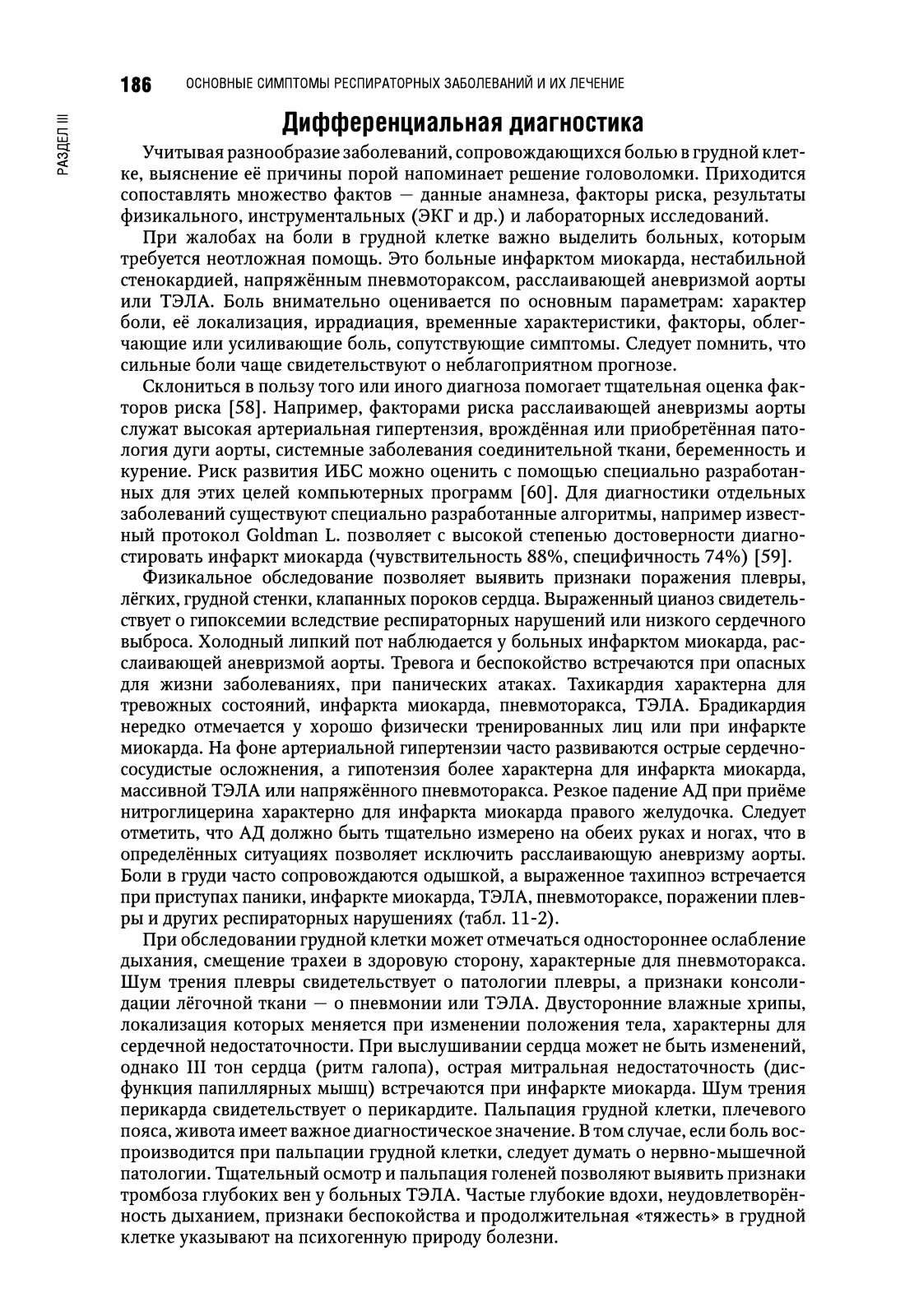 186 ОСНОВНЫЕ СИМПТОМЫ РЕСПИРАТОРНЫХ ЗАБОЛЕВАНИЙ И ИХ ЛЕЧЕНИЕ

РАЗДЕЛ III

Дифференциальная диагностика

Учитывая разнообразие заболеваний, сопровождающихся болью в грудной клетке, выяснение её причины порой напоминает решение головоломки. Приходится сопоставлять множество фактов — данные анамнеза, факторы риска, результаты физикального, инструментальных (ЭКГ и др.) и лабораторных исследований.

При жалобах на боли в грудной клетке важно выделить больных, которым требуется неотложная помощь. Это больные инфарктом миокарда, нестабильной стенокардией, напряжённым пневмотораксом, расслаивающей аневризмой аорты или ТЭЛА. Боль внимательно оценивается по основным параметрам: характер боли, её локализация, иррадиация, временные характеристики, факторы, облегчающие или усиливающие боль, сопутствующие симптомы. Следует помнить, что сильные боли чаще свидетельствуют о неблагоприятном прогнозе.

Склониться в пользу того или иного диагноза помогает тщательная оценка факторов риска [58]. Например, факторами риска расслаивающей аневризмы аорты служат высокая артериальная гипертензия, врождённая или приобретённая патология дуги аорты, системные заболевания соединительной ткани, беременность и курение. Риск развития ИБС можно оценить с помощью специально разработанных для этих целей компьютерных программ [60]. Для диагностики отдельных заболеваний существуют специально разработанные алгоритмы, например известный протокол Goldman L. позволяет с высокой степенью достоверности диагностировать инфаркт миокарда (чувствительность 88%, специфичность 74%) [59].

Физикальное обследование позволяет выявить признаки поражения плевры, лёгких, грудной стенки, клапанных пороков сердца. Выраженный цианоз свидетельствует о гипоксемии вследствие респираторных нарушений или низкого сердечного выброса. Холодный липкий пот наблюдается у больных инфарктом миокарда, расслаивающей аневризмой аорты. Тревога и беспокойство встречаются при опасных для жизни заболеваниях, при панических атаках. Тахикардия характерна для тревожных состояний, инфаркта миокарда, пневмоторакса, ТЭЛА. Брадикардия нередко отмечается у хорошо физически тренированных лиц или при инфаркте миокарда. На фоне артериальной гипертензии часто развиваются острые сердечно-сосудистые осложнения, а гипотензия более характерна для инфаркта миокарда, массивной ТЭЛА или напряжённого пневмоторакса. Резкое падение АД при приёме нитроглицерина характерно для инфаркта миокарда правого желудочка. Следует отметить, что АД должно быть тщательно измерено на обеих руках и ногах, что в определённых ситуациях позволяет исключить расслаивающую аневризму аорты. Боли в груди часто сопровождаются одышкой, а выраженное тахипноэ встречается при приступах паники, инфаркте миокарда, ТЭЛА, пневмотораксе, поражении плевры и других респираторных нарушениях (табл. 11-2).

При обследовании грудной клетки может отмечаться одностороннее ослабление дыхания, смещение трахеи в здоровую сторону, характерные для пневмоторакса. Шум трения плевры свидетельствует о патологии плевры, а признаки консолидации лёгочной ткани — о пневмонии или ТЭЛА. Двусторонние влажные хрипы, локализация которых меняется при изменении положения тела, характерны для сердечной недостаточности. При выслушивании сердца может не быть изменений, однако III тон сердца (ритм галопа), острая митральная недостаточность (дисфункция папиллярных мышц) встречаются при инфаркте миокарда. Шум трения перикарда свидетельствует о перикардите. Пальпация грудной клетки, плечевого пояса, живота имеет важное диагностическое значение. В том случае, если боль воспроизводится при пальпации грудной клетки, следует думать о нервно-мышечной патологии. Тщательный осмотр и пальпация голеней позволяют выявить признаки тромбоза глубоких вен у больных ТЭЛА. Частые глубокие вдохи, неудовлетворённость дыханием, признаки беспокойства и продолжительная «тяжесть» в грудной клетке указывают на психогенную природу болезни.